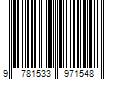 9 781533 971548